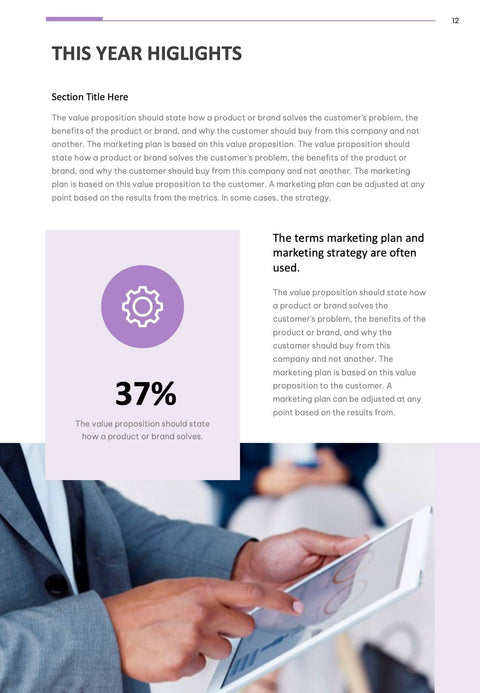 12

THIS YEAR HIGLIGHTS

Section Title Here

The value proposition should state how a product or brand solves the customer's problem, the benefits of the product or brand, and why the customer should buy from this company and not another. The marketing plan is based on this value proposition. The value proposition should state how a product or brand solves the customer's problem, the benefits of the product or brand, and why the customer should buy from this company and not another. The marketing plan is based on this value proposition to the customer. A marketing plan can be adjusted at any point based on the results from the metrics. In some cases, the strategy.

37%

The value proposition should state how a product or brand solves.

The terms marketing plan and marketing strategy are often used.

The value proposition should state how a product or brand solves the customer's problem, the benefits of the product or brand, and why the customer should buy from this company and not another. The marketing plan is based on this value proposition to the customer. A marketing plan can be adjusted at any point based on the results from.